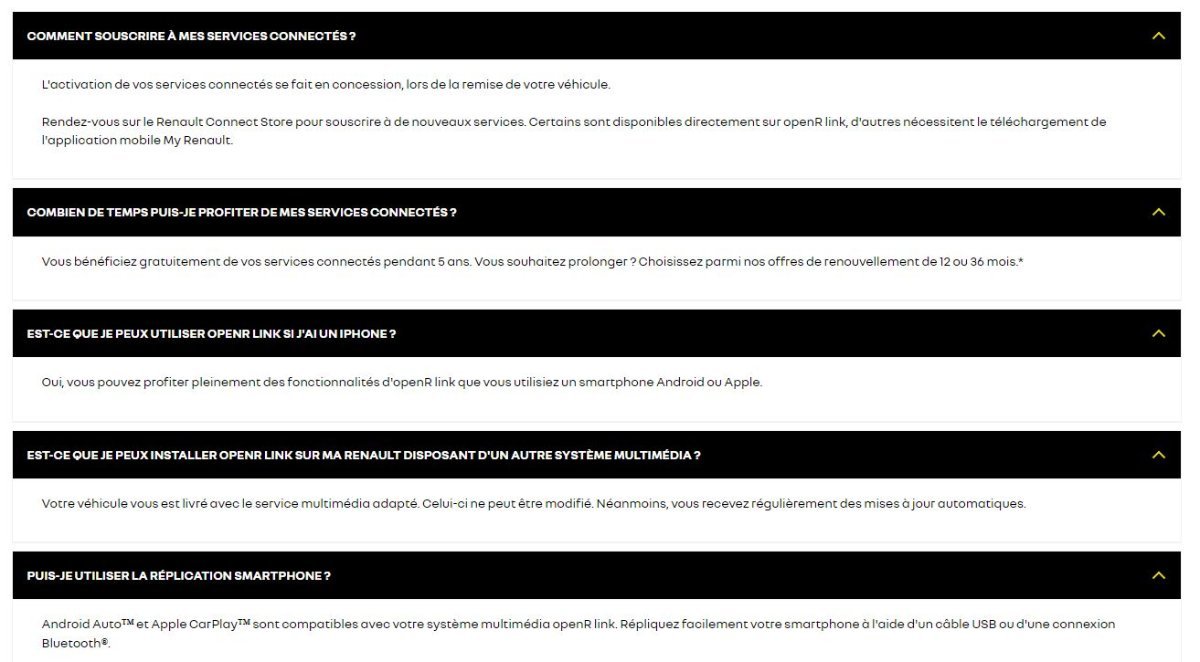 COMMENT SOUSCRIRE À MES SERVICES CONNECTÉS ?

L'activation de vos services connectés se fait en concession, lors de la remise de votre véhicule.

Rendez-vous sur le Renault Connect Store pour souscrire à de nouveaux services. Certains sont disponibles directement sur openR link, d'autres nécessitent le téléchargement de l'application mobile My Renault.

COMBIEN DE TEMPS PUIS-JE PROFITER DE MES SERVICES CONNECTÉS ?

Vous bénéficiez gratuitement de vos services connectés pendant 5 ans. Vous souhaitez prolonger ? Choisissez parmi nos offres de renouvellement de 12 ou 36 mois.*

EST-CE QUE JE PEUX UTILISER OPENR LINK SI J'AI UN IPHONE ?

Oui, vous pouvez profiter pleinement des fonctionnalités d'openR link que vous utilisiez un smartphone Android ou Apple.

EST-CE QUE JE PEUX INSTALLER OPENR LINK SUR MA RENAULT DISPOSANT D'UN AUTRE SYSTÈME MULTIMÉDIA ?

Votre véhicule vous est livré avec le service multimédia adapté. Celui-ci ne peut être modifié. Néanmoins, vous recevez régulièrement des mises à jour automatiques.

PUIS-JE UTILISER LA RÉPLICATION SMARTPHONE ?

Android Auto™ et Apple CarPlay™ sont compatibles avec votre système multimédia openR link. Répliquez facilement votre smartphone à l'aide d'un câble USB ou d'une connexion Bluetooth®.